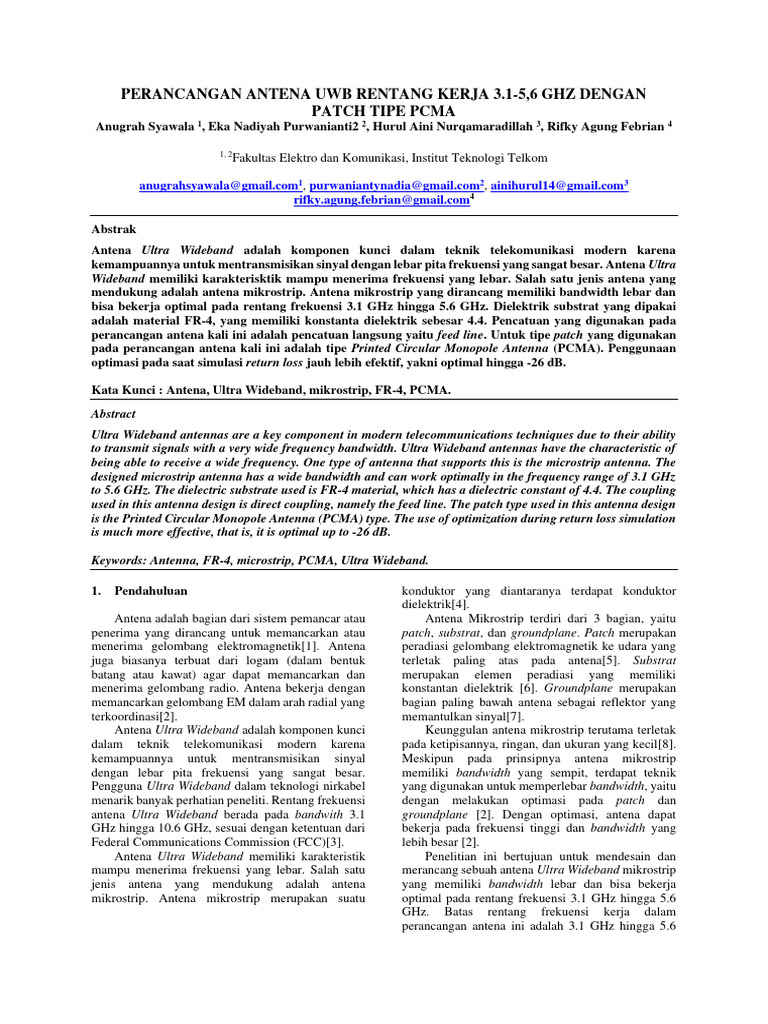 PERANCANGAN ANTENA UWB RENTANG KERJA 3.1-5,6 GHZ DENGAN PATCH TIPE PCMA

Anugrah Syawala $^1$, Eka Nadiyah Purwanianti2 $^2$, Hurul Aini Nurqamaradillah $^3$, Rifky Agung Febrian $^4$

$^{1,2}$Fakultas Elektro dan Komunikasi, Institut Teknologi Telkom

anugrahsyawala@gmail.com$^1$, purwaniantynadia@gmail.com$^2$, ainihurul14@gmail.com$^3$ rifky.agung.febrian@gmail.com$^4$

Abstrak

Antena Ultra Wideband adalah komponen kunci dalam teknik telekomunikasi modern karena kemampuannya untuk mentransmisikan sinyal dengan lebar pita frekuensi yang sangat besar. Antena Ultra Wideband memiliki karakterisktik mampu menerima frekuensi yang lebar. Salah satu jenis antena yang mendukung adalah antena mikrostrip. Antena mikrostrip yang dirancang memiliki bandwidth lebar dan bisa bekerja optimal pada rentang frekuensi 3.1 GHz hingga 5.6 GHz. Dielektrik substrat yang dipakai adalah material FR-4, yang memiliki konstanta dielektrik sebesar 4.4. Pencatuan yang digunakan pada perancangan antena kali ini adalah pencatuan langsung yaitu feed line. Untuk tipe patch yang digunakan pada perancangan antena kali ini adalah tipe Printed Circular Monopole Antenna (PCMA). Penggunaan optimasi pada saat simulasi return loss jauh lebih efektif, yakni optimal hingga -26 dB.

Kata Kunci : Antena, Ultra Wideband, mikrostrip, FR-4, PCMA.

Abstract

Ultra Wideband antennas are a key component in modern telecommunications techniques due to their ability to transmit signals with a very wide frequency bandwidth. Ultra Wideband antennas have the characteristic of being able to receive a wide frequency. One type of antenna that supports this is the microstrip antenna. The designed microstrip antenna has a wide bandwidth and can work optimally in the frequency range of 3.1 GHz to 5.6 GHz. The dielectric substrate used is FR-4 material, which has a dielectric constant of 4.4. The coupling used in this antenna design is direct coupling, namely the feed line. The patch type used in this antenna design is the Printed Circular Monopole Antenna (PCMA) type. The use of optimization during return loss simulation is much more effective, that is, it is optimal up to -26 dB.

Keywords: Antenna, FR-4, microstrip, PCMA, Ultra Wideband.

1. Pendahuluan

Antena adalah bagian dari sistem pemancar atau penerima yang dirancang untuk memancarkan atau menerima gelombang elektromagnetik[1]. Antena juga biasanya terbuat dari logam (dalam bentuk batang atau kawat) agar dapat memancarkan dan menerima gelombang radio. Antena bekerja dengan memancarkan gelombang EM dalam arah radial yang terkoordinasi[2].

Antena Ultra Wideband adalah komponen kunci dalam teknik telekomunikasi modern karena kemampuannya untuk mentransmisikan sinyal dengan lebar pita frekuensi yang sangat besar. Pengguna Ultra Wideband dalam teknologi nirkabel menarik banyak perhatian peneliti. Rentang frekuensi antena Ultra Wideband berada pada bandwith 3.1 GHz hingga 10.6 GHz, sesuai dengan ketentuan dari Federal Communications Commission (FCC)[3].

Antena Ultra Wideband memiliki karakteristik mampu menerima frekuensi yang lebar. Salah satu jenis antena yang mendukung adalah antena mikrostrip. Antena mikrostrip merupakan suatu konduktor yang diantaranya terdapat konduktor dielektrik[4].

Antena Mikrostrip terdiri dari 3 bagian, yaitu patch, substrat, dan groundplane. Patch merupakan peradiasi gelombang elektromagnetik ke udara yang terletak paling atas pada antena[5]. Substrat merupakan elemen peradiasi yang memiliki konstantan dielektrik [6]. Groundplane merupakan bagian paling bawah antena sebagai reflektor yang memantulkan sinyal[7].

Keunggulan antena mikrostrip terutama terletak pada ketipisannya, ringan, dan ukuran yang kecil[8]. Meskipun pada prinsipnya antena mikrostrip memiliki bandwidth yang sempit, terdapat teknik yang digunakan untuk memperlebar bandwidth, yaitu dengan melakukan optimasi pada patch dan groundplane [2]. Dengan optimasi, antena dapat bekerja pada frekuensi tinggi dan bandwidth yang lebih besar [2].

Penelitian ini bertujuan untuk mendesain dan merancang sebuah antena Ultra Wideband mikrostrip yang memiliki bandwidth lebar dan bisa bekerja optimal pada rentang frekuensi 3.1 GHz hingga 5.6 GHz. Batas rentang frekuensi kerja dalam perancangan antena ini adalah 3.1 GHz hingga 5.6